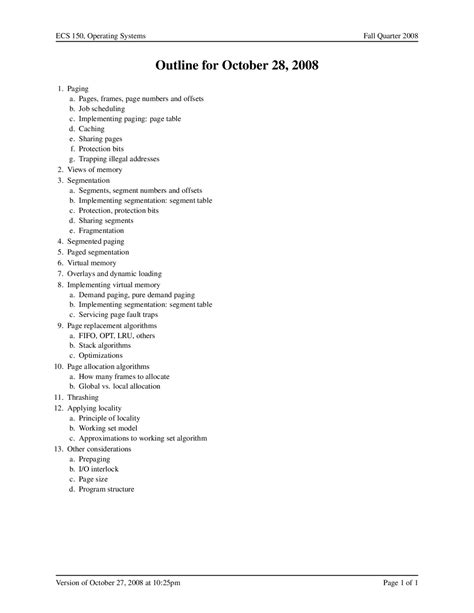 ECS 150, Operating Systems

Fall Quarter 2008

Outline for October 28, 2008

1. Paging
a. Pages, frames, page numbers and offsets
b. Job scheduling
c. Implementing paging: page table
d. Caching
e. Sharing pages
f. Protection bits
g. Trapping illegal addresses
2. Views of memory
3. Segmentation
a. Segments, segment numbers and offsets
b. Implementing segmentation: segment table
c. Protection, protection bits
d. Sharing segments
e. Fragmentation
4. Segmented paging
5. Paged segmentation
6. Virtual memory
7. Overlays and dynamic loading
8. Implementing virtual memory
a. Demand paging, pure demand paging
b. Implementing segmentation: segment table
c. Servicing page fault traps
9. Page replacement algorithms
a. FIFO, OPT, LRU, others
b. Stack algorithms
c. Optimizations
10. Page allocation algorithms
a. How many frames to allocate
b. Global vs. local allocation
11. Thrashing
12. Applying locality
a. Principle of locality
b. Working set model
c. Approximations to working set algorithm
13. Other considerations
a. Prepaging
b. I/O interlock
c. Page size
d. Program structure

Version of October 27, 2008 at 10:25pm

Page 1 of 1